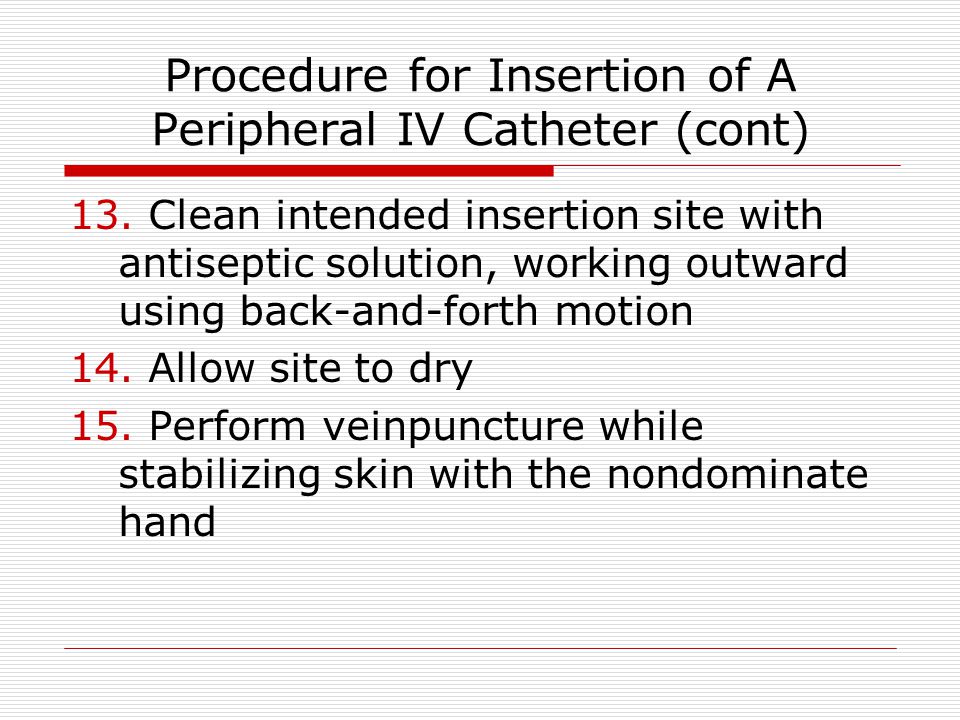 Procedure for Insertion of A Peripheral IV Catheter (cont)

13. Clean intended insertion site with antiseptic solution, working outward using back-and-forth motion

14. Allow site to dry

15. Perform veinpuncture while stabilizing skin with the nondominate hand